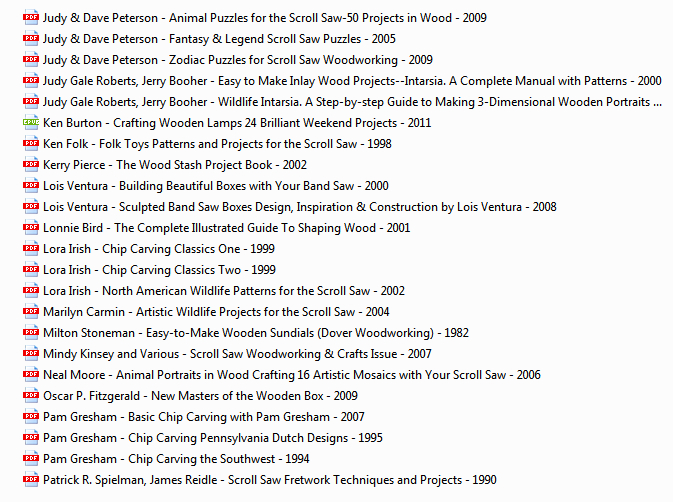 PDF Judy & Dave Peterson - Animal Puzzles for the Scroll Saw-50 Projects in Wood - 2009
PDF Judy & Dave Peterson - Fantasy & Legend Scroll Saw Puzzles - 2005
PDF Judy & Dave Peterson - Zodiac Puzzles for Scroll Saw Woodworking - 2009
PDF Judy Gale Roberts, Jerry Booher - Easy to Make Inlay Wood Projects--Intarsia. A Complete Manual with Patterns - 2000
PDF Judy Gale Roberts, Jerry Booher - Wildlife Intarsia. A Step-by-step Guide to Making 3-Dimensional Wooden Portraits ...
EPUB Ken Burton - Crafting Wooden Lamps 24 Brilliant Weekend Projects - 2011
PDF Ken Folk - Folk Toys Patterns and Projects for the Scroll Saw - 1998
PDF Kerry Pierce - The Wood Stash Project Book - 2002
PDF Lois Ventura - Building Beautiful Boxes with Your Band Saw - 2000
PDF Lois Ventura - Sculpted Band Saw Boxes Design, Inspiration & Construction by Lois Ventura - 2008
PDF Lonnie Bird - The Complete Illustrated Guide To Shaping Wood - 2001
PDF Lora Irish - Chip Carving Classics One - 1999
PDF Lora Irish - Chip Carving Classics Two - 1999
PDF Lora Irish - North American Wildlife Patterns for the Scroll Saw - 2002
PDF Marilyn Carmin - Artistic Wildlife Projects for the Scroll Saw - 2004
PDF Milton Stoneman - Easy-to-Make Wooden Sundials (Dover Woodworking) - 1982
PDF Mindy Kinsey and Various - Scroll Saw Woodworking & Crafts Issue - 2007
PDF Neal Moore - Animal Portraits in Wood Crafting 16 Artistic Mosaics with Your Scroll Saw - 2006
PDF Oscar P. Fitzgerald - New Masters of the Wooden Box - 2009
PDF Pam Gresham - Basic Chip Carving with Pam Gresham - 2007
PDF Pam Gresham - Chip Carving Pennsylvania Dutch Designs - 1995
PDF Pam Gresham - Chip Carving the Southwest - 1994
PDF Patrick R. Spielman, James Reidle - Scroll Saw Fretwork Techniques and Projects - 1990